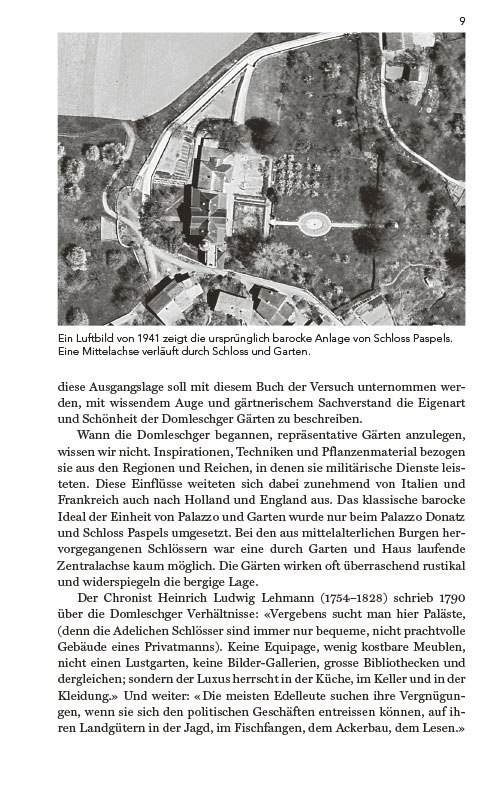 9

Ein Luftbild von 1941 zeigt die ursprünglich barocke Anlage von Schloss Paspels. Eine Mittelachse verläuft durch Schloss und Garten.

diese Ausgangslage soll mit diesem Buch der Versuch unternommen werden, mit wissendem Auge und gärtnerischem Sachverstand die Eigenart und Schönheit der Domleschger Gärten zu beschreiben.

Wann die Domleschger begannen, repräsentative Gärten anzulegen, wissen wir nicht. Inspirationen, Techniken und Pflanzenmaterial bezogen sie aus den Regionen und Reichen, in denen sie militärische Dienste leisteten. Diese Einflüsse weiteten sich dabei zunehmend von Italien und Frankreich auch nach Holland und England aus. Das klassische barocke Ideal der Einheit von Palazzo und Garten wurde nur beim Palazzo Donatz und Schloss Paspels umgesetzt. Bei den aus mittelalterlichen Burgen hervorgegangenen Schlössern war eine durch Garten und Haus laufende Zentralachse kaum möglich. Die Gärten wirken oft überraschend rustikal und widerspiegeln die bergige Lage.

Der Chronist Heinrich Ludwig Lehmann (1754–1828) schrieb 1790 über die Domleschger Verhältnisse: «Vergebens sucht man hier Paläste, (denn die Adelichen Schlösser sind immer nur bequeme, nicht prachtvolle Gebäude eines Privatmanns). Keine Equipage, wenig kostbare Meublen, nicht einen Lustgarten, keine Bilder-Gallerien, grosse Bibliothecken und dergleichen; sondern der Luxus herrscht in der Küche, im Keller und in der Kleidung.» Und weiter: «Die meisten Edelleute suchen ihre Vergnügungen, wenn sie sich den politischen Geschäften entreissen können, auf ihren Landgütern in der Jagd, im Fischfangen, dem Ackerbau, dem Lesen.»